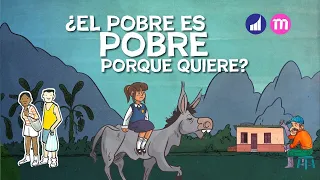 ¿EL POBRE ES POBRE PORQUE QUIERE?

m